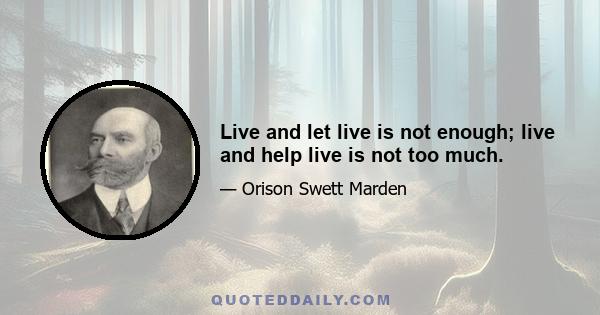 Live and let live is not enough; live and help live is not too much.

— Orison Swett Marden

QUOTEDDAILY.COM